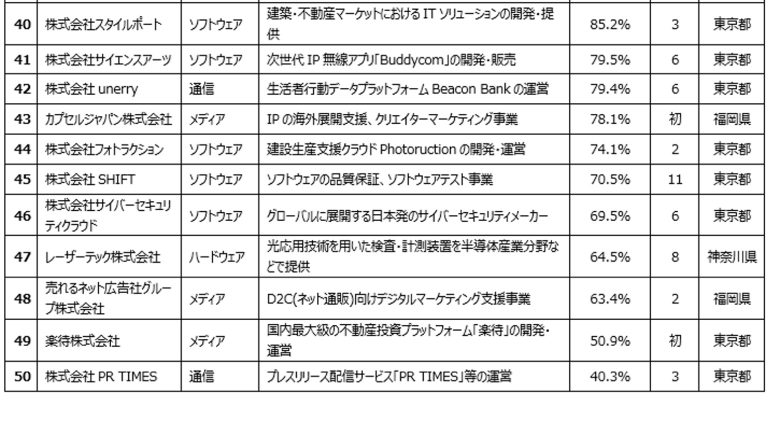 | 40 | 株式会社スタイルポート | ソフトウェア | 建築・不動産マーケットにおけるITソリューションの開発・提供 | 85.2% | 3 | 東京都 |
|---|---|---|---|---|---|---|
| 41 | 株式会社サイエンスアーツ | ソフトウェア | 次世代IP無線アプリ「Buddycom」の開発・販売 | 79.5% | 6 | 東京都 |
| 42 | 株式会社unerry | 通信 | 生活者行動データプラットフォームBeacon Bankの運営 | 79.4% | 6 | 東京都 |
| 43 | カプセルジャパン株式会社 | メディア | IPの海外展開支援、クリエイターマーケティング事業 | 78.1% | 初 | 福岡県 |
| 44 | 株式会社フォトラクション | ソフトウェア | 建設生産支援クラウドPhotoructionの開発・運営 | 74.1% | 2 | 東京都 |
| 45 | 株式会社SHIFT | ソフトウェア | ソフトウェアの品質保証、ソフトウェアテスト事業 | 70.5% | 11 | 東京都 |
| 46 | 株式会社サイバーセキュリティクラウド | ソフトウェア | グローバルに展開する日本発のサイバーセキュリティメーカー | 69.5% | 6 | 東京都 |
| 47 | レーザーテック株式会社 | ハードウェア | 光応用技術を用いた検査・計測装置を半導体産業分野などで提供 | 64.5% | 8 | 神奈川県 |
| 48 | 売れるネット広告社グループ株式会社 | メディア | D2C(ネット通販)向けデジタルマーケティング支援事業 | 63.4% | 2 | 福岡県 |
| 49 | 楽待株式会社 | メディア | 国内最大級の不動産投資プラットフォーム「楽待」の開発・運営 | 50.9% | 初 | 東京都 |
| 50 | 株式会社PR TIMES | 通信 | プレスリリース配信サービス「PR TIMES」等の運営 | 40.3% | 3 | 東京都 |